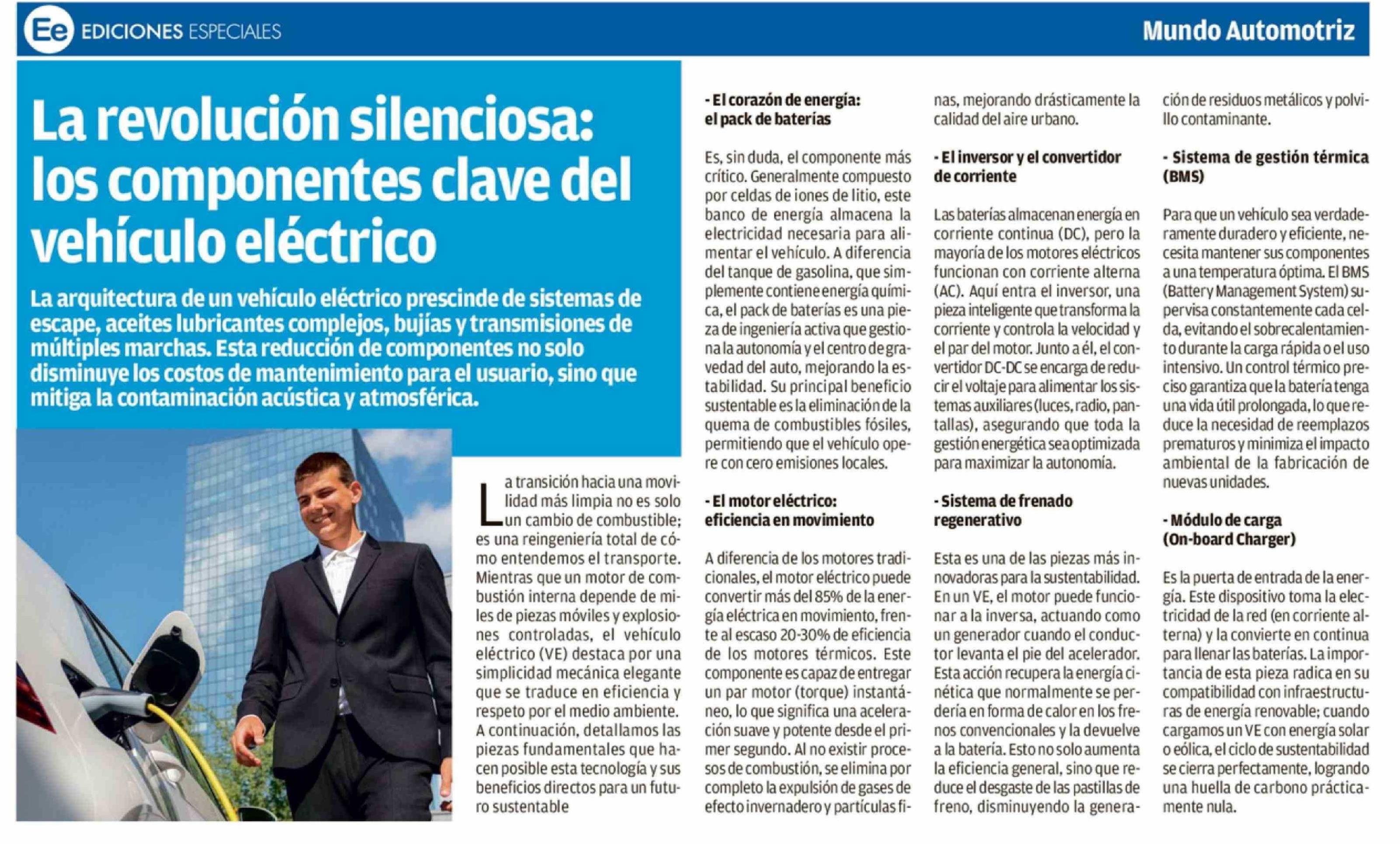 Ee EDICIONES ESPECIALES

Mundo Automotriz

La revolución silenciosa: los componentes clave del vehículo eléctrico

La arquitectura de un vehículo eléctrico prescinde de sistemas de escape, aceites lubricantes complejos, bujías y transmisiones de múltiples marchas. Esta reducción de componentes no solo disminuye los costos de mantenimiento para el usuario, sino que mitiga la contaminación acústica y atmosférica.

La transición hacia una movilidad más limpia no es solo un cambio de combustible; es una reingeniería total de cómo entendemos el transporte. Mientras que un motor de combustión interna depende de miles de piezas móviles y explosiones controladas, el vehículo eléctrico (VE) destaca por una simplicidad mecánica elegante que se traduce en eficiencia y respeto por el medio ambiente. A continuación, detallamos las piezas fundamentales que hacen posible esta tecnología y sus beneficios directos para un futuro sustentable

- El corazón de energía: el pack de baterías

Es, sin duda, el componente más crítico. Generalmente compuesto por celdas de iones de litio, este banco de energía almacena la electricidad necesaria para alimentar el vehículo. A diferencia del tanque de gasolina, que simplemente contiene energía química, el pack de baterías es una pieza de ingeniería activa que gestiona la autonomía y el centro de gravedad del auto, mejorando la estabilidad. Su principal beneficio sustentable es la eliminación de la quema de combustibles fósiles, permitiendo que el vehículo opere con cero emisiones locales.

- El motor eléctrico: eficiencia en movimiento

A diferencia de los motores tradicionales, el motor eléctrico puede convertir más del 85% de la energía eléctrica en movimiento, frente al escaso 20-30% de eficiencia de los motores térmicos. Este componente es capaz de entregar un par motor (torque) instantáneo, lo que significa una aceleración suave y potente desde el primer segundo. Al no existir procesos de combustión, se elimina por completo la expulsión de gases de efecto invernadero y partículas finas, mejorando drásticamente la calidad del aire urbano.

- El inversor y el convertidor de corriente

Las baterías almacenan energía en corriente continua (DC), pero la mayoría de los motores eléctricos funcionan con corriente alterna (AC). Aquí entra el inversor, una pieza inteligente que transforma la corriente y controla la velocidad y el par del motor. Junto a él, el convertidor DC-DC se encarga de reducir el voltaje para alimentar los sistemas auxiliares (luces, radio, pantallas), asegurando que toda la gestión energética sea optimizada para maximizar la autonomía.

- Sistema de frenado regenerativo

Esta es una de las piezas más innovadoras para la sustentabilidad. En un VE, el motor puede funcionar a la inversa, actuando como un generador cuando el conductor levanta el pie del acelerador. Esta acción recupera la energía cinética que normalmente se perdería en forma de calor en los frenos convencionales y la devuelve a la batería. Esto no solo aumenta la eficiencia general, sino que reduce el desgaste de las pastillas de freno, disminuyendo la generación de residuos metálicos y polvillo contaminante.

- Sistema de gestión térmica (BMS)

Para que un vehículo sea verdaderamente duradero y eficiente, necesita mantener sus componentes a una temperatura óptima. El BMS (Battery Management System) supervisa constantemente cada celda, evitando el sobrecalentamiento durante la carga rápida o el uso intensivo. Un control térmico preciso garantiza que la batería tenga una vida útil prolongada, lo que reduce la necesidad de reemplazos prematuros y minimiza el impacto ambiental de la fabricación de nuevas unidades.

- Módulo de carga (On-board Charger)

Es la puerta de entrada de la energía. Este dispositivo toma la electricidad de la red (en corriente alterna) y la convierte en continua para llenar las baterías. La importancia de esta pieza radica en su compatibilidad con infraestructuras de energía renovable; cuando cargamos un VE con energía solar o eólica, el ciclo de sustentabilidad se cierra perfectamente, logrando una huella de carbono prácticamente nula.